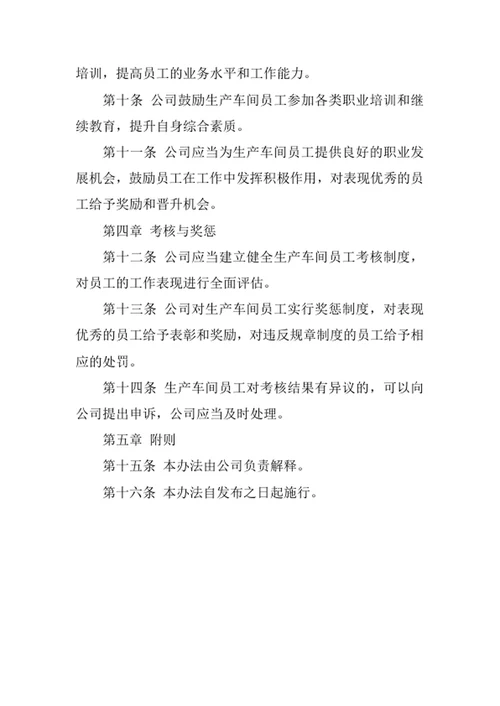 培训，提高员工的业务水平和工作能力。

第十条 公司鼓励生产车间员工参加各类职业培训和继续教育，提升自身综合素质。

第十一条 公司应当为生产车间员工提供良好的职业发展机会，鼓励员工在工作中发挥积极作用，对表现优秀的员工给予奖励和晋升机会。

第四章 考核与奖惩

第十二条 公司应当建立健全生产车间员工考核制度，对员工的工作表现进行全面评估。

第十三条 公司对生产车间员工实行奖惩制度，对表现优秀的员工给予表彰和奖励，对违反规章制度的员工给予相应的处罚。

第十四条 生产车间员工对考核结果有异议的，可以向公司提出申诉，公司应当及时处理。

第五章 附则

第十五条 本办法由公司负责解释。

第十六条 本办法自发布之日起施行。